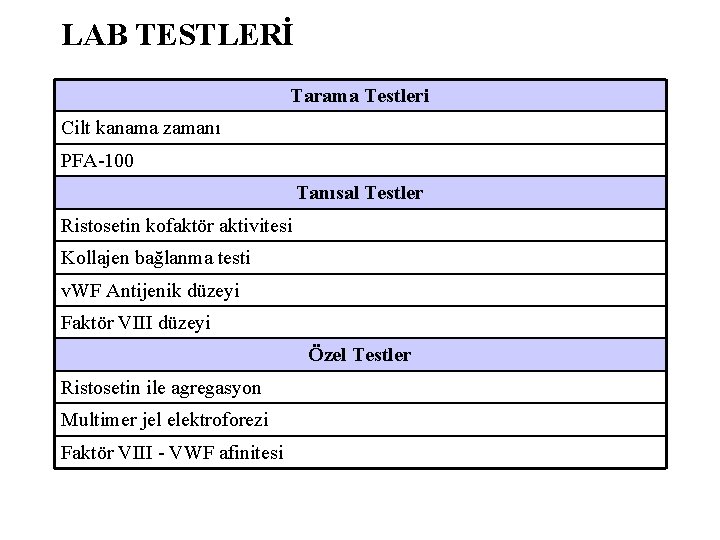 LAB TESTLERİ

| Tarama Testleri |
|---|
| Cilt kanama zamanı |
| PFA-100 |
| Tanısal Testler |
| Ristosetin kofaktör aktivitesi |
| Kollajen bağlanma testi |
| vWF Antijenik düzeyi |
| Faktör VIII düzeyi |
| Özel Testler |
| Ristosetin ile agregasyon |
| Multimer jel elektroforezi |
| Faktör VIII - VWF afinitesi |